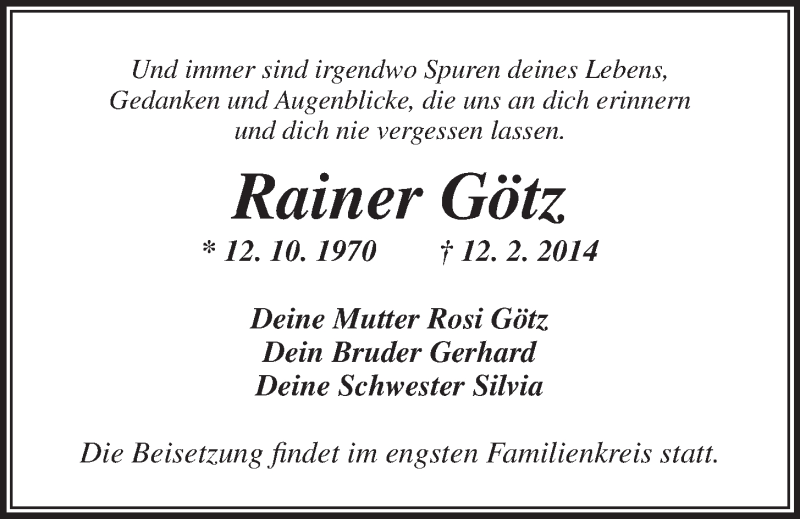 Und immer sind irgendwo Spuren deines Lebens,
Gedanken und Augenblicke, die uns an dich erinnern
und dich nie vergessen lassen.

Rainer Götz

* 12. 10. 1970    † 12. 2. 2014

Deine Mutter Rosi Götz
Dein Bruder Gerhard
Deine Schwester Silvia

Die Beisetzung findet im engsten Familienkreis statt.